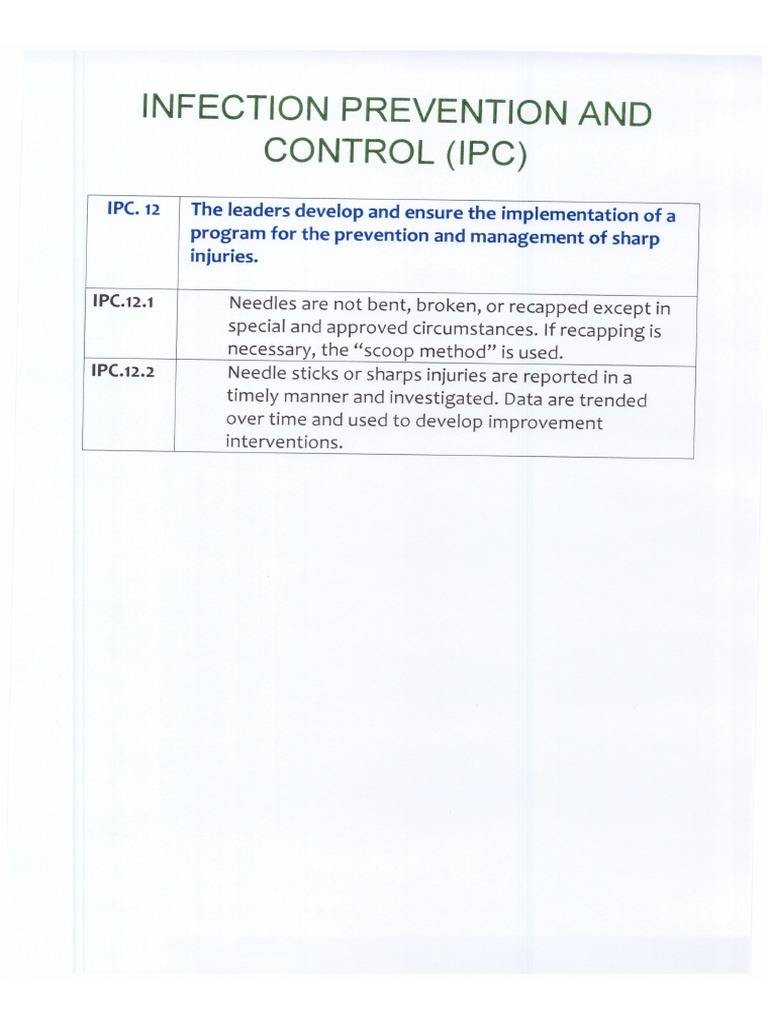 INFECTION PREVENTION AND CONTROL (IPC)

| IPC. 12 | The leaders develop and ensure the implementation of a program for the prevention and management of sharp injuries. |
|---|---|
| IPC.12.1 | Needles are not bent, broken, or recapped except in special and approved circumstances. If recapping is necessary, the “scoop method” is used. |
| IPC.12.2 | Needle sticks or sharps injuries are reported in a timely manner and investigated. Data are trended over time and used to develop improvement interventions. |